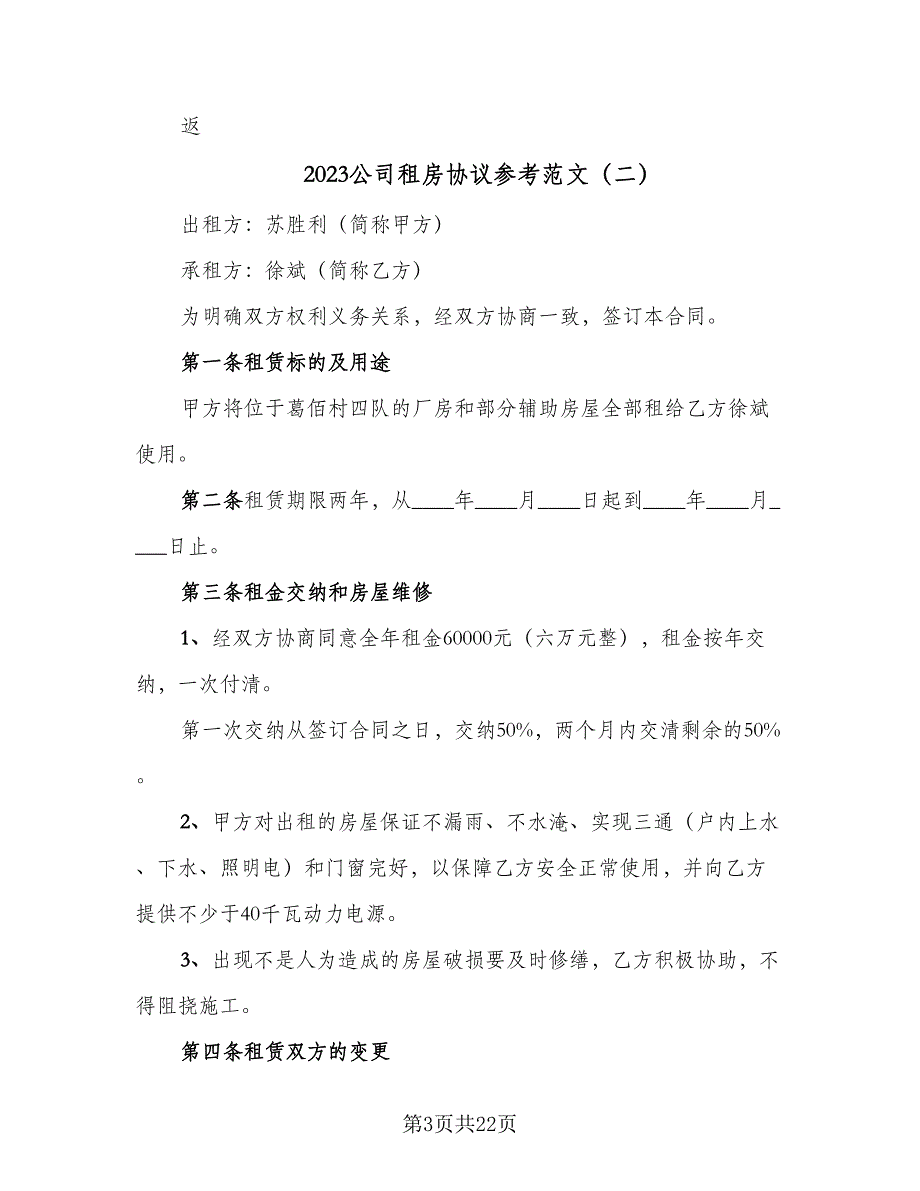 返

2023公司租房协议参考范文（二）

出租方：苏胜利（简称甲方）

承租方：徐斌（简称乙方）

为明确双方权利义务关系，经双方协商一致，签订本合同。

第一条租赁标的及用途

甲方将位于葛佰村四队的厂房和部分辅助房屋全部租给乙方徐斌使用。

第二条租赁期限两年，从____年____月____日起到____年____月____日止。

第三条租金交纳和房屋维修

1、经双方协商同意全年租金60000元（六万元整），租金按年交纳，一次付清。

第一次交纳从签订合同之日，交纳50%，两个月内交清剩余的50%。

2、甲方对出租的房屋保证不漏雨、不水淹、实现三通（户内上水、下水、照明电）和门窗完好，以保障乙方安全正常使用，并向乙方提供不少于40千瓦动力电源。

3、出现不是人为造成的房屋破损要及时修缮，乙方积极协助，不得阻挠施工。

第四条租赁双方的变更

第3页共22页